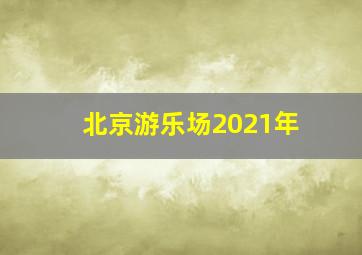 北京游乐场2021年